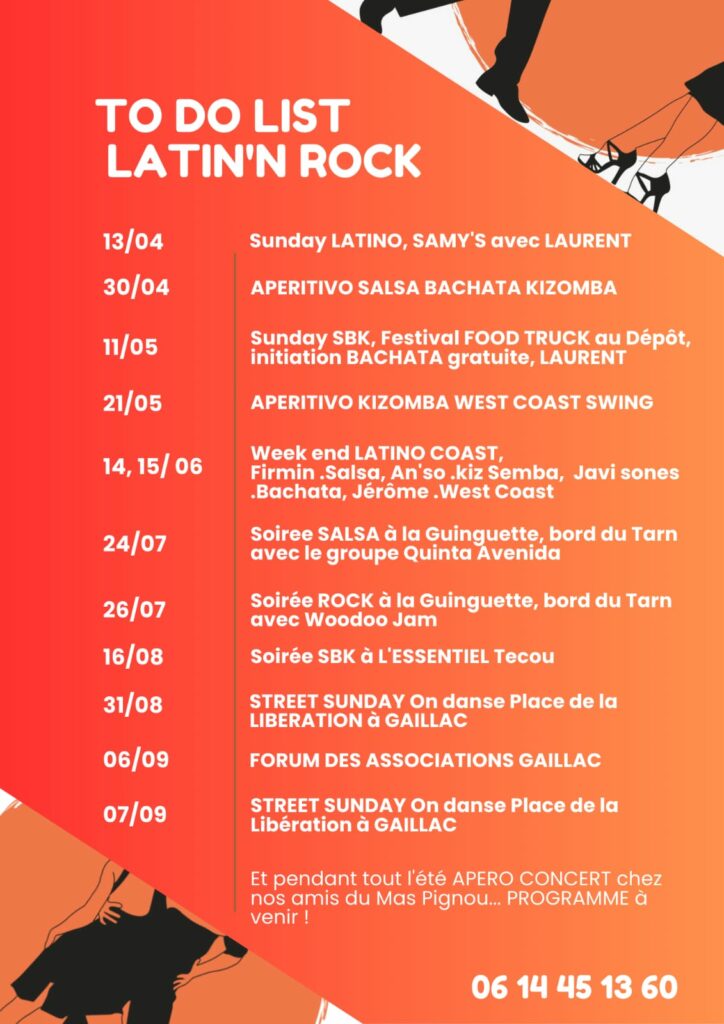 TO DO LIST
LATIN'N ROCK

| | |
|---|---|
| 13/04 | Sunday LATINO, SAMY'S avec LAURENT |
| 30/04 | APERITIVO SALSA BACHATA KIZOMBA |
| 11/05 | Sunday SBK, Festival FOOD TRUCK au Dépôt, initiation BACHATA gratuite, LAURENT |
| 21/05 | APERITIVO KIZOMBA WEST COAST SWING |
| 14, 15/ 06 | Week end LATINO COAST, Firmin .Salsa, An'so .kiz Semba, Javi sones .Bachata, Jérôme .West Coast |
| 24/07 | Soiree SALSA à la Guinguette, bord du Tarn avec le groupe Quinta Avenida |
| 26/07 | Soirée ROCK à la Guinguette, bord du Tarn avec Woodoo Jam |
| 16/08 | Soirée SBK à L'ESSENTIEL Tecou |
| 31/08 | STREET SUNDAY On danse Place de la LIBERATION à GAILLAC |
| 06/09 | FORUM DES ASSOCIATIONS GAILLAC |
| 07/09 | STREET SUNDAY On danse Place de la Libération à GAILLAC |

Et pendant tout l'été APERO CONCERT chez nos amis du Mas Pignou... PROGRAMME à venir !

06 14 45 13 60